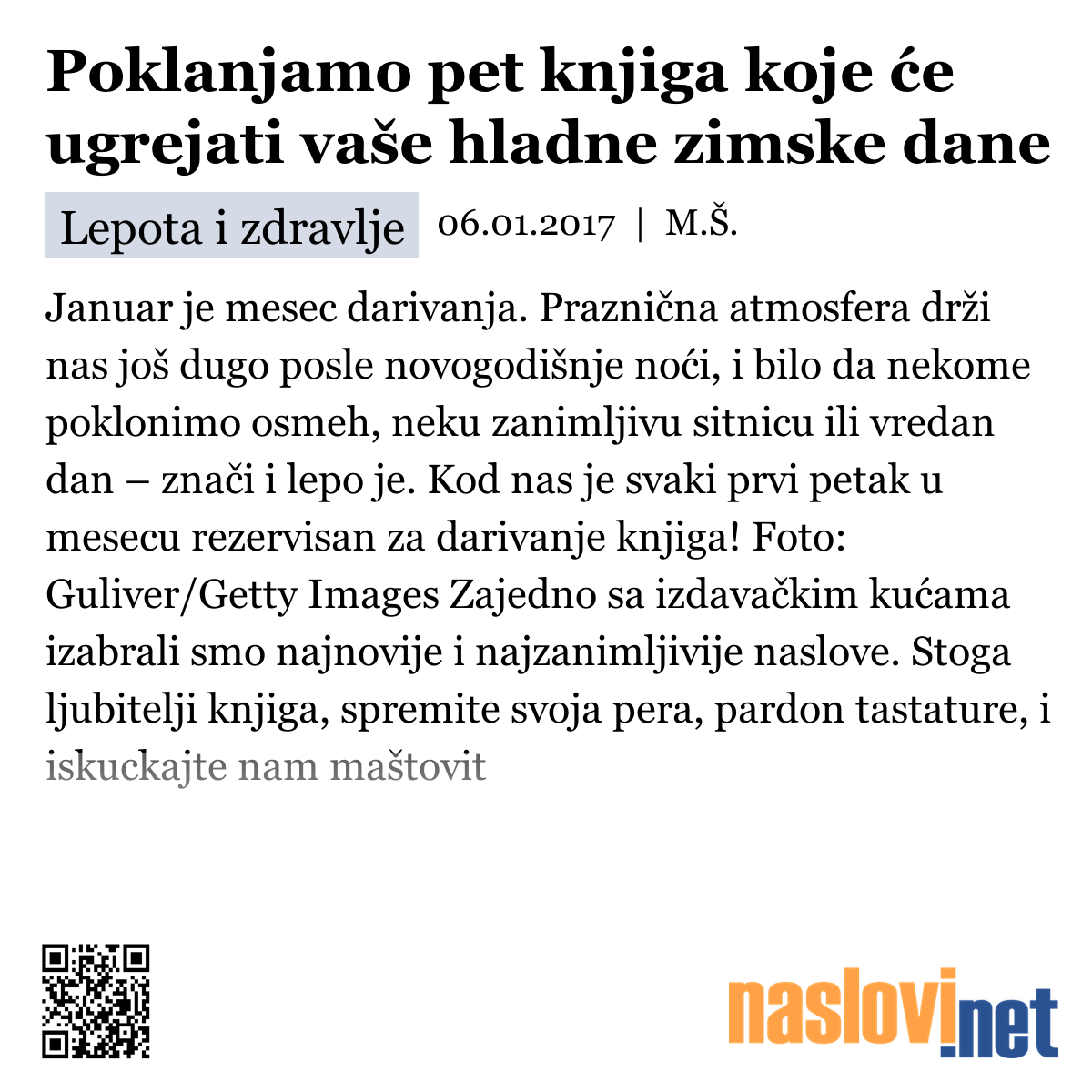 Poklanjamo pet knjiga koje će ugrejati vaše hladne zimske dane

Lepota i zdravlje 06.01.2017 | M.Š.

Januar je mesec darivanja. Praznična atmosfera drži nas još dugo posle novogodišnje noći, i bilo da nekome poklonimo osmeh, neku zanimljivu sitnicu ili vredan dan – znači i lepo je. Kod nas je svaki prvi petak u mesecu rezervisan za darivanje knjiga! Foto: Guliver/Getty Images Zajedno sa izdavačkim kućama izabrali smo najnovije i najzanimljivije naslove. Stoga ljubitelji knjiga, spremite svoja pera, pardon tastature, i iskuckajte nam maštovit

naslovi.net